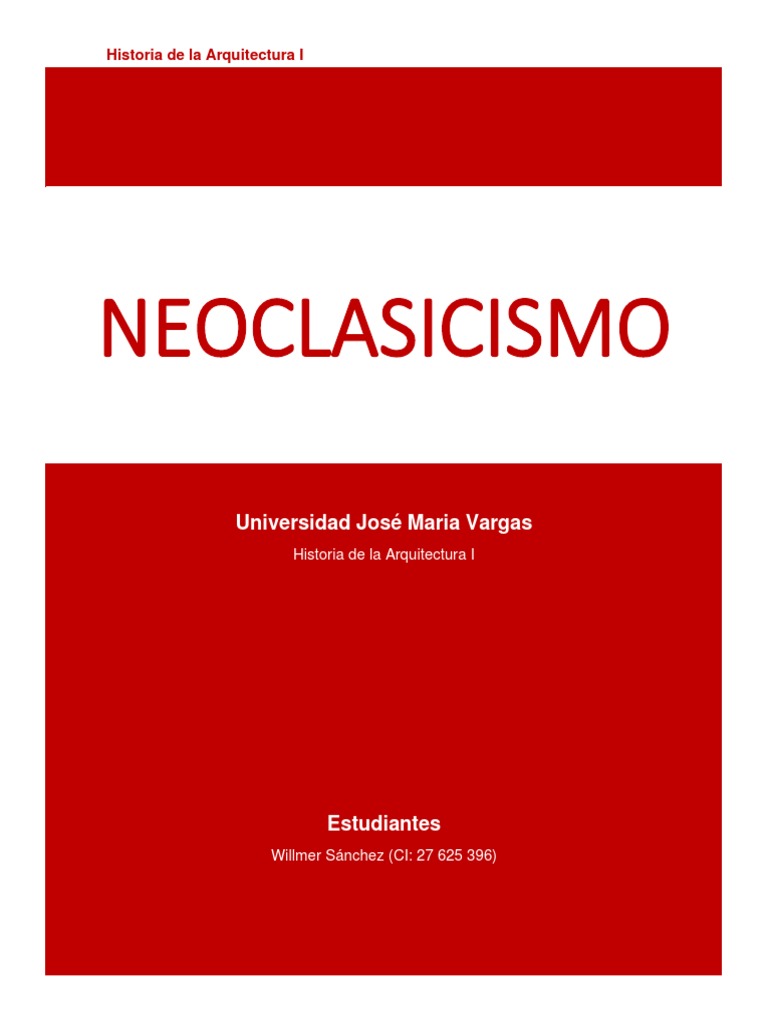 Historia de la Arquitectura I

NEOCLASICISMO

Universidad José Maria Vargas

Historia de la Arquitectura I

Estudiantes

Willmer Sánchez (CI: 27 625 396)